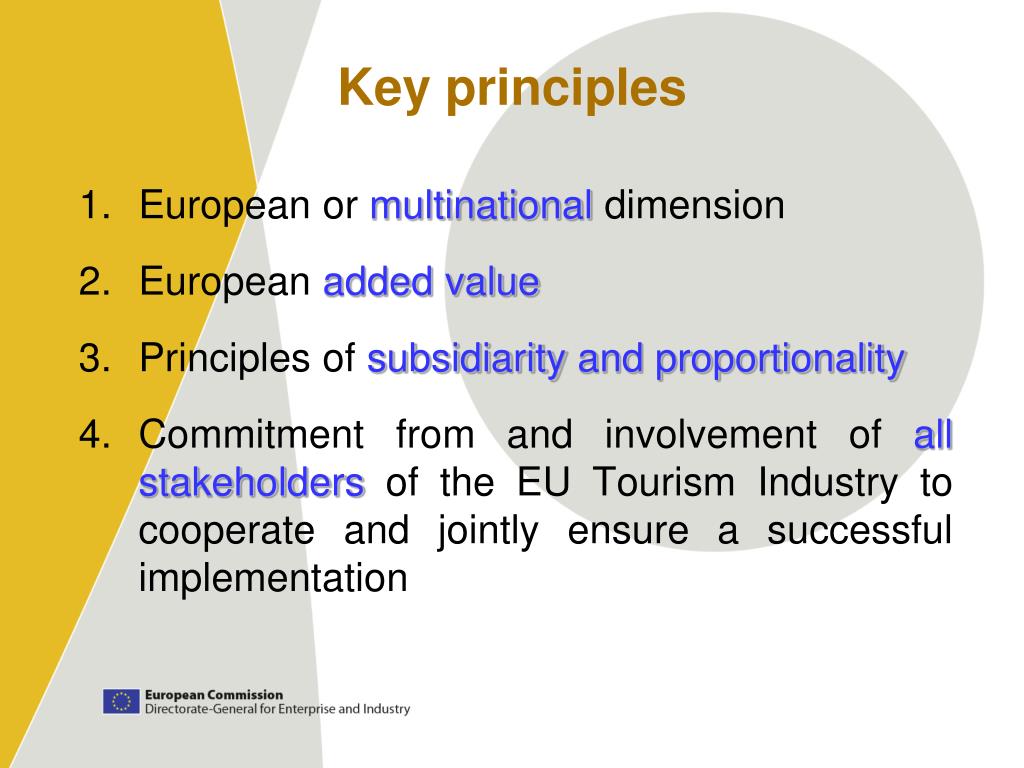 Key principles

1. European or multinational dimension
2. European added value
3. Principles of subsidiarity and proportionality
4. Commitment from and involvement of all stakeholders of the EU Tourism Industry to cooperate and jointly ensure a successful implementation

European Commission
Directorate-General for Enterprise and Industry